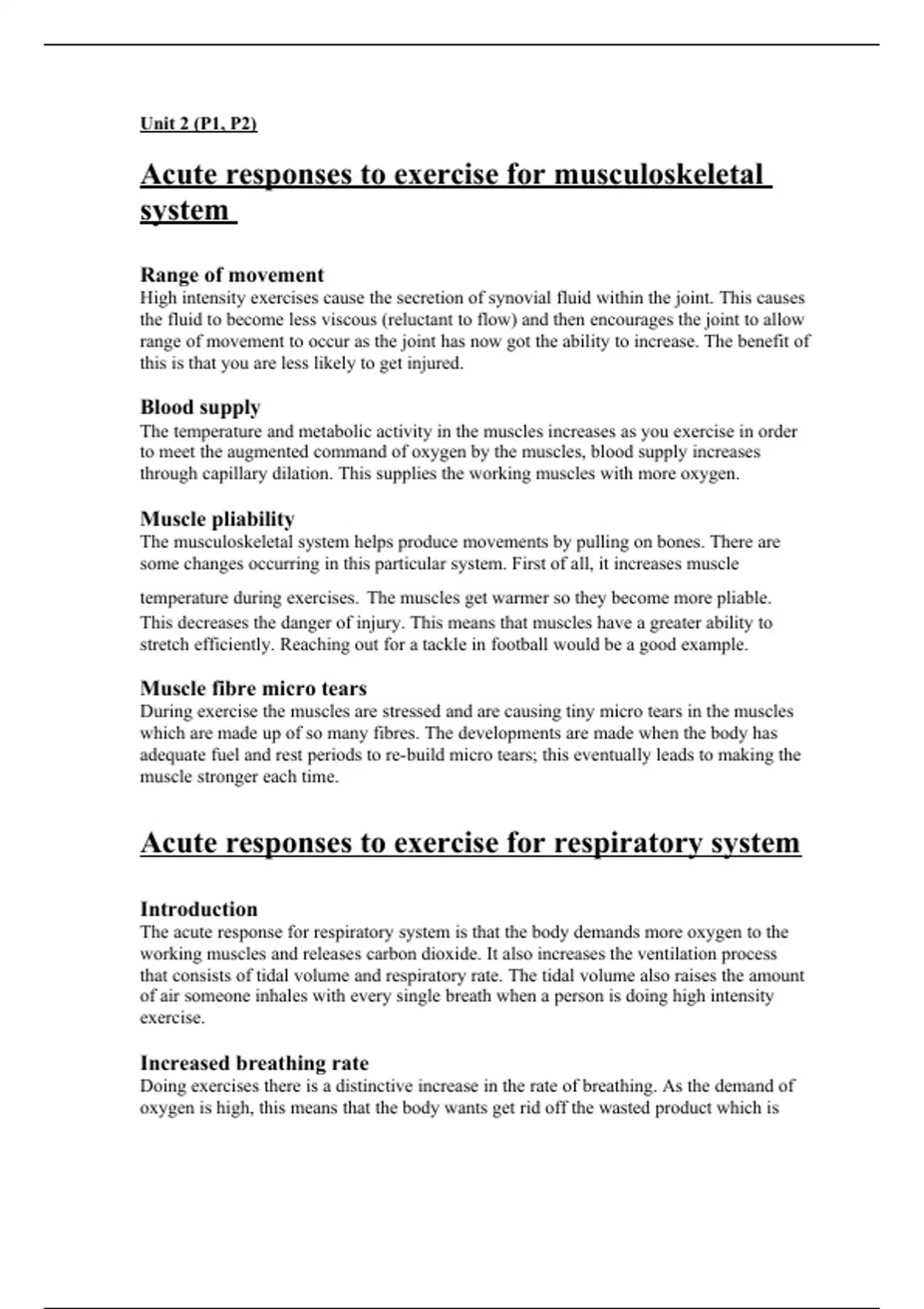 Unit 2 (P1, P2)

Acute responses to exercise for musculoskeletal system

Range of movement
High intensity exercises cause the secretion of synovial fluid within the joint. This causes the fluid to become less viscous (reluctant to flow) and then encourages the joint to allow range of movement to occur as the joint has now got the ability to increase. The benefit of this is that you are less likely to get injured.

Blood supply
The temperature and metabolic activity in the muscles increases as you exercise in order to meet the augmented command of oxygen by the muscles, blood supply increases through capillary dilation. This supplies the working muscles with more oxygen.

Muscle pliability
The musculoskeletal system helps produce movements by pulling on bones. There are some changes occurring in this particular system. First of all, it increases muscle temperature during exercises. The muscles get warmer so they become more pliable. This decreases the danger of injury. This means that muscles have a greater ability to stretch efficiently. Reaching out for a tackle in football would be a good example.

Muscle fibre micro tears
During exercise the muscles are stressed and are causing tiny micro tears in the muscles which are made up of so many fibres. The developments are made when the body has adequate fuel and rest periods to re-build micro tears; this eventually leads to making the muscle stronger each time.

Acute responses to exercise for respiratory system

Introduction
The acute response for respiratory system is that the body demands more oxygen to the working muscles and releases carbon dioxide. It also increases the ventilation process that consists of tidal volume and respiratory rate. The tidal volume also raises the amount of air someone inhales with every single breath when a person is doing high intensity exercise.

Increased breathing rate
Doing exercises there is a distinctive increase in the rate of breathing. As the demand of oxygen is high, this means that the body wants get rid off the wasted product which is